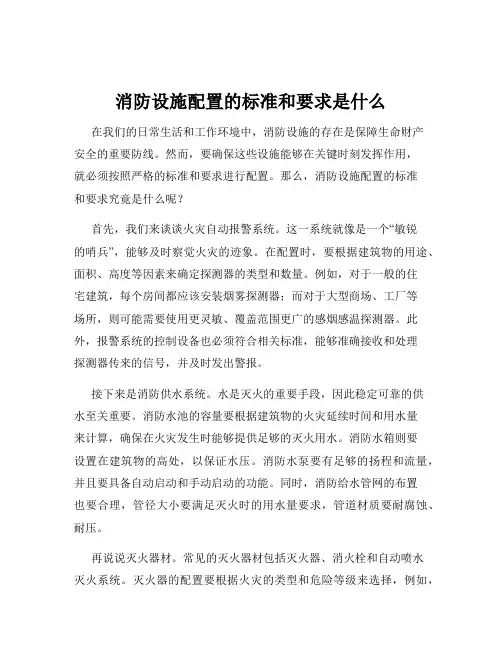 消防设施配置的标准和要求是什么

在我们的日常生活和工作环境中，消防设施的存在是保障生命财产安全的重要防线。然而，要确保这些设施能够在关键时刻发挥作用，就必须按照严格的标准和要求进行配置。那么，消防设施配置的标准和要求究竟是什么呢？

首先，我们来谈谈火灾自动报警系统。这一系统就像是一个“敏锐的哨兵”，能够及时察觉火灾的迹象。在配置时，要根据建筑物的用途、面积、高度等因素来确定探测器的类型和数量。例如，对于一般的住宅建筑，每个房间都应该安装烟雾探测器；而对于大型商场、工厂等场所，则可能需要使用更灵敏、覆盖范围更广的感烟感温探测器。此外，报警系统的控制设备也必须符合相关标准，能够准确接收和处理探测器传来的信号，并及时发出警报。

接下来是消防供水系统。水是灭火的重要手段，因此稳定可靠的供水至关重要。消防水池的容量要根据建筑物的火灾延续时间和用水量来计算，确保在火灾发生时能够提供足够的灭火用水。消防水箱则要设置在建筑物的高处，以保证水压。消防水泵要有足够的扬程和流量，并且要具备自动启动和手动启动的功能。同时，消防给水管网的布置也要合理，管径大小要满足灭火时的用水量要求，管道材质要耐腐蚀、耐压。

再说说灭火器材。常见的灭火器材包括灭火器、消火栓和自动喷水灭火系统。灭火器的配置要根据火灾的类型和危险等级来选择，例如，